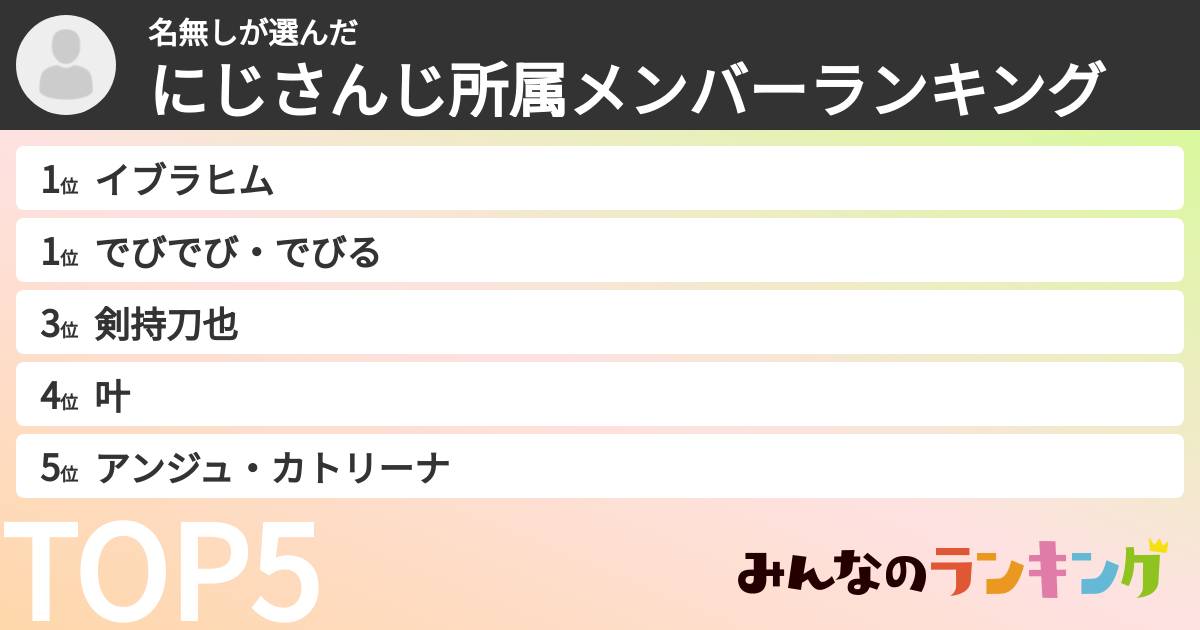 名無しが選んだ
にじさんじ所属メンバーランキング

1位 イブラヒム

1位 でびでび・でびる

3位 剣持刀也

4位 叶

5位 アンジュ・カトリーナ

TOP5

みんなのランキング